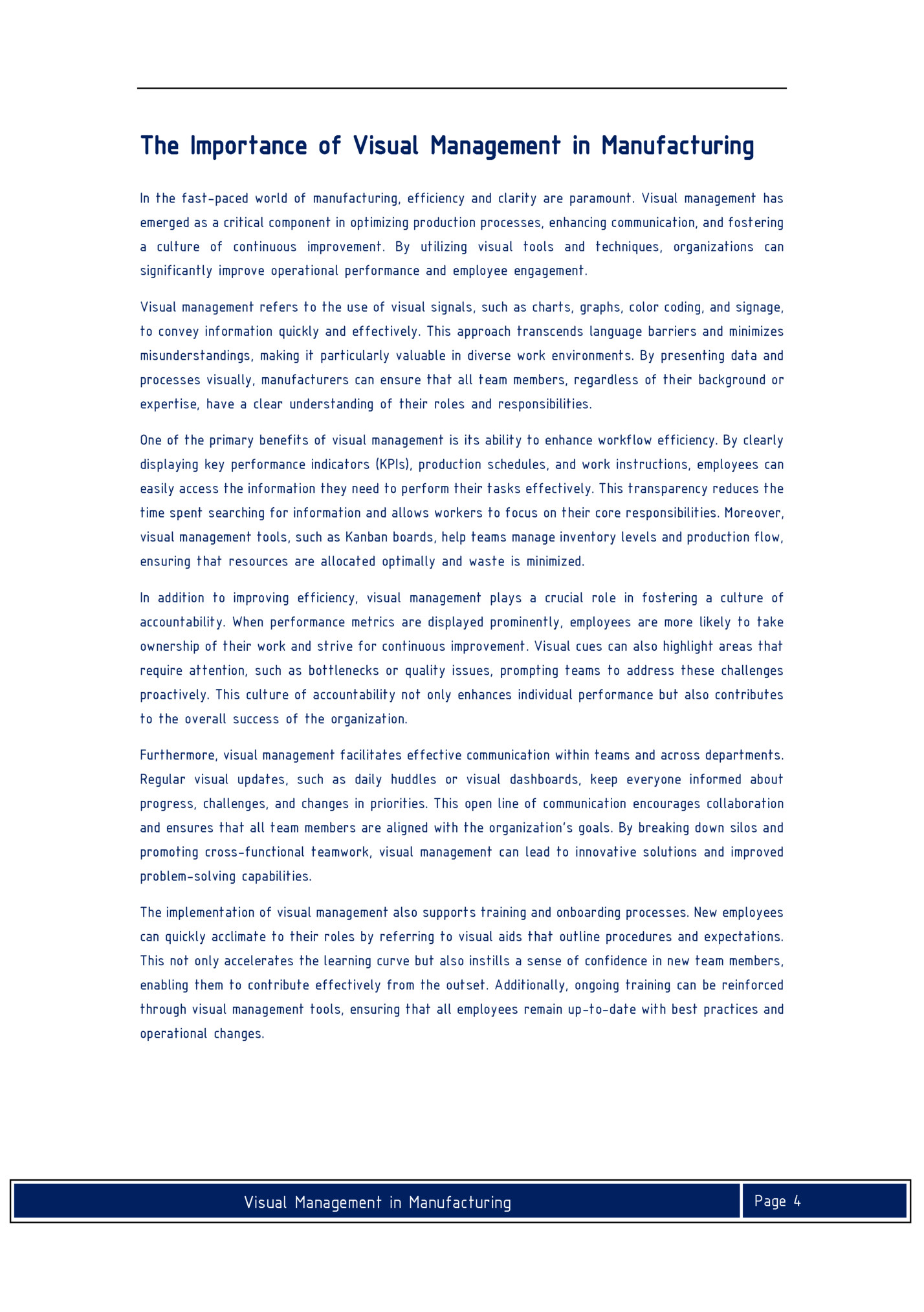 The Importance of Visual Management in Manufacturing

In the fast-paced world of manufacturing, efficiency and clarity are paramount. Visual management has emerged as a critical component in optimizing production processes, enhancing communication, and fostering a culture of continuous improvement. By utilizing visual tools and techniques, organizations can significantly improve operational performance and employee engagement.

Visual management refers to the use of visual signals, such as charts, graphs, color coding, and signage, to convey information quickly and effectively. This approach transcends language barriers and minimizes misunderstandings, making it particularly valuable in diverse work environments. By presenting data and processes visually, manufacturers can ensure that all team members, regardless of their background or expertise, have a clear understanding of their roles and responsibilities.

One of the primary benefits of visual management is its ability to enhance workflow efficiency. By clearly displaying key performance indicators (KPIs), production schedules, and work instructions, employees can easily access the information they need to perform their tasks effectively. This transparency reduces the time spent searching for information and allows workers to focus on their core responsibilities. Moreover, visual management tools, such as Kanban boards, help teams manage inventory levels and production flow, ensuring that resources are allocated optimally and waste is minimized.

In addition to improving efficiency, visual management plays a crucial role in fostering a culture of accountability. When performance metrics are displayed prominently, employees are more likely to take ownership of their work and strive for continuous improvement. Visual cues can also highlight areas that require attention, such as bottlenecks or quality issues, prompting teams to address these challenges proactively. This culture of accountability not only enhances individual performance but also contributes to the overall success of the organization.

Furthermore, visual management facilitates effective communication within teams and across departments. Regular visual updates, such as daily huddles or visual dashboards, keep everyone informed about progress, challenges, and changes in priorities. This open line of communication encourages collaboration and ensures that all team members are aligned with the organization's goals. By breaking down silos and promoting cross-functional teamwork, visual management can lead to innovative solutions and improved problem-solving capabilities.

The implementation of visual management also supports training and onboarding processes. New employees can quickly acclimate to their roles by referring to visual aids that outline procedures and expectations. This not only accelerates the learning curve but also instills a sense of confidence in new team members, enabling them to contribute effectively from the outset. Additionally, ongoing training can be reinforced through visual management tools, ensuring that all employees remain up-to-date with best practices and operational changes.

Visual Management in Manufacturing

Page 4